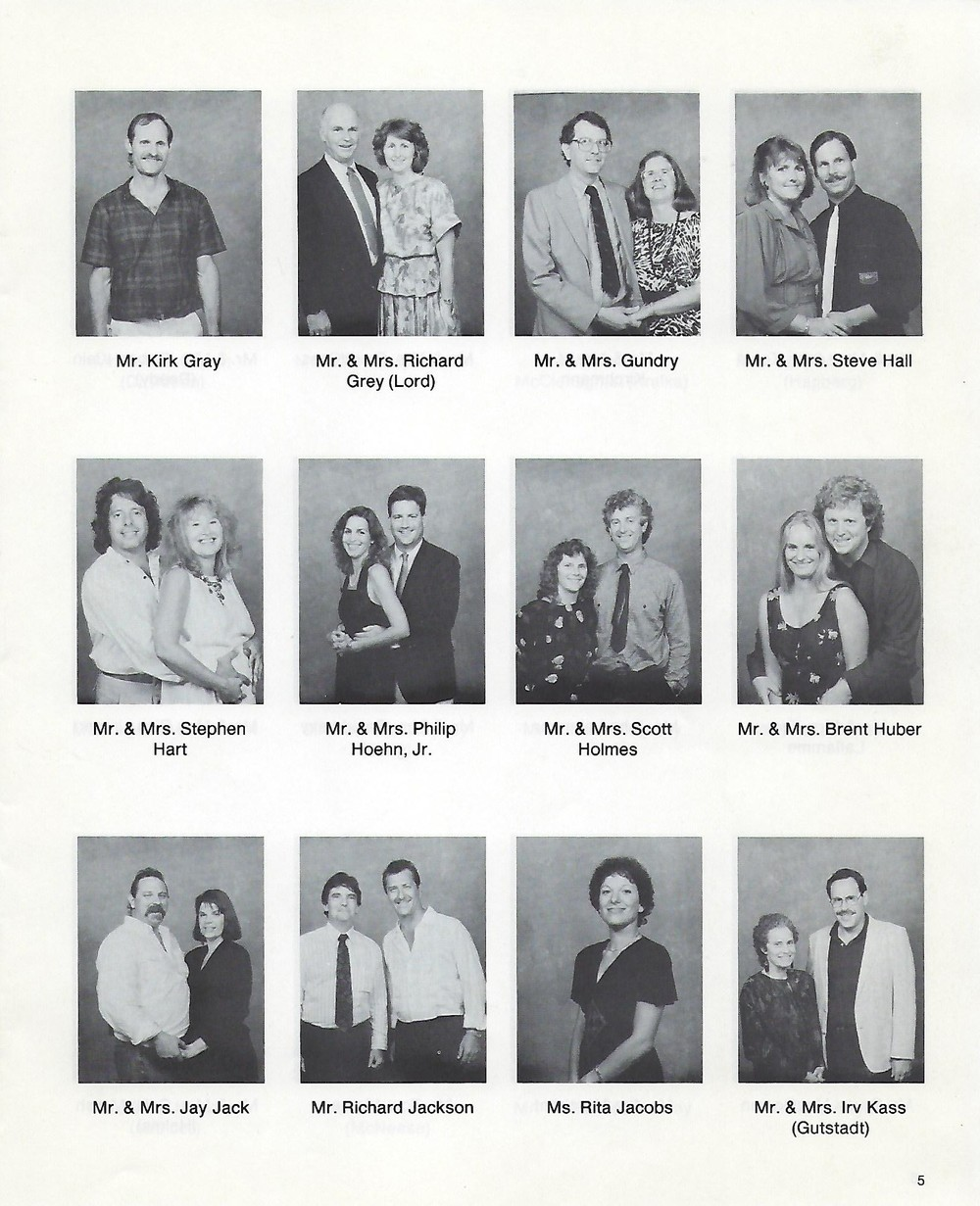 Mr. Kirk Gray

Mr. & Mrs. Richard Grey (Lord)

Mr. & Mrs. Gundry

Mr. & Mrs. Steve Hall

Mr. & Mrs. Stephen Hart

Mr. & Mrs. Philip Hoehn, Jr.

Mr. & Mrs. Scott Holmes

Mr. & Mrs. Brent Huber

Mr. & Mrs. Jay Jack

Mr. Richard Jackson

Ms. Rita Jacobs

Mr. & Mrs. Irv Kass (Gutstadt)

5